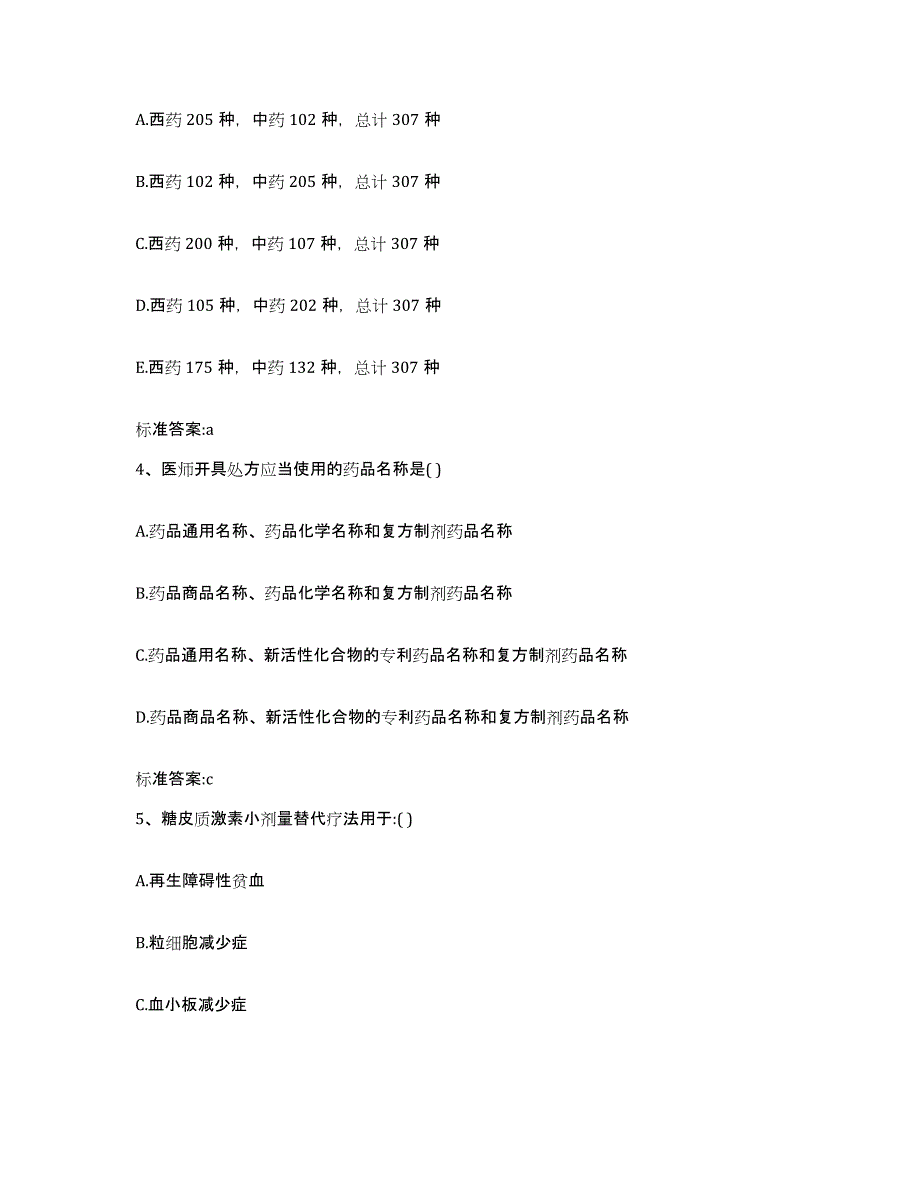 A.西药 205 种，中药 102 种，总计 307 种

B.西药 102 种，中药 205 种，总计 307 种

C.西药 200 种，中药 107 种，总计 307 种

D.西药 105 种，中药 202 种，总计 307 种

E.西药 175 种，中药 132 种，总计 307 种

标准答案:a

4、医师开具处方应当使用的药品名称是( )

A.药品通用名称、药品化学名称和复方制剂药品名称

B.药品商品名称、药品化学名称和复方制剂药品名称

C.药品通用名称、新活性化合物的专利药品名称和复方制剂药品名称

D.药品商品名称、新活性化合物的专利药品名称和复方制剂药品名称

标准答案:c

5、糖皮质激素小剂量替代疗法用于:( )

A.再生障碍性贫血

B.粒细胞减少症

C.血小板减少症